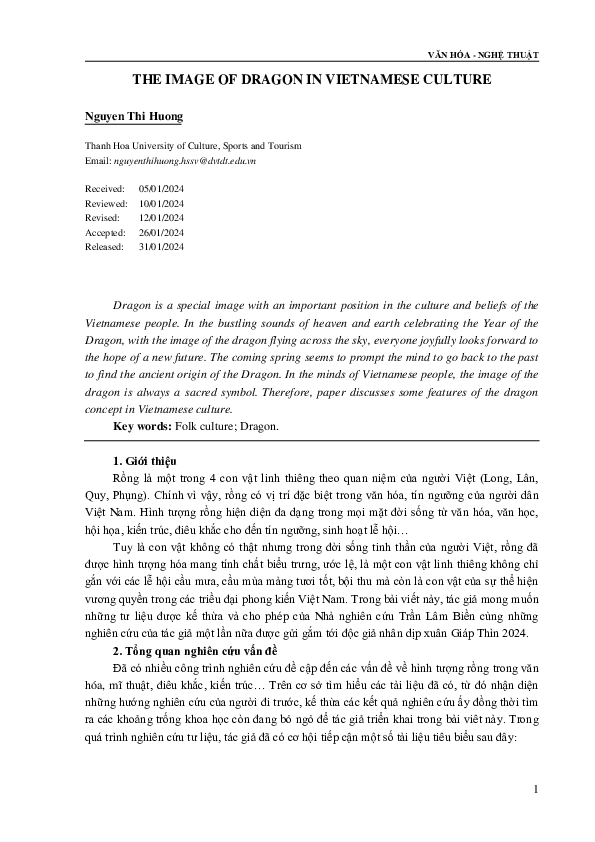 VĂN HÓA - NGHỆ THUẬT

THE IMAGE OF DRAGON IN VIETNAMESE CULTURE

Nguyen Thi Huong

Thanh Hoa University of Culture, Sports and Tourism
Email: nguyenthihuong.hssv@dvtdt.edu.vn

Received: 05/01/2024
Reviewed: 10/01/2024
Revised: 12/01/2024
Accepted: 26/01/2024
Released: 31/01/2024

Dragon is a special image with an important position in the culture and beliefs of the Vietnamese people. In the bustling sounds of heaven and earth celebrating the Year of the Dragon, with the image of the dragon flying across the sky, everyone joyfully looks forward to the hope of a new future. The coming spring seems to prompt the mind to go back to the past to find the ancient origin of the Dragon. In the minds of Vietnamese people, the image of the dragon is always a sacred symbol. Therefore, paper discusses some features of the dragon concept in Vietnamese culture.

Key words: Folk culture; Dragon.

1. Giới thiệu

Rồng là một trong 4 con vật linh thiêng theo quan niệm của người Việt (Long, Lân, Quy, Phụng). Chính vì vậy, rồng có vị trí đặc biệt trong văn hóa, tín ngưỡng của người dân Việt Nam. Hình tượng rồng hiện diện đa dạng trong mọi mặt đời sống từ văn hóa, văn học, hội họa, kiến trúc, điêu khắc cho đến tín ngưỡng, sinh hoạt lễ hội…

Tuy là con vật không có thật nhưng trong đời sống tinh thần của người Việt, rồng đã được hình tượng hóa mang tính chất biểu trưng, ước lệ, là một con vật linh thiêng không chỉ gắn với các lễ hội cầu mưa, cầu mùa màng tươi tốt, bội thu mà còn là con vật của sự thể hiện vương quyền trong các triều đại phong kiến Việt Nam. Trong bài viết này, tác giả mong muốn những tư liệu được kế thừa và cho phép của Nhà nghiên cứu Trần Lâm Biền cùng những nghiên cứu của tác giả một lần nữa được gửi gắm tới độc giả nhân dịp xuân Giáp Thìn 2024.

2. Tổng quan nghiên cứu vấn đề

Đã có nhiều công trình nghiên cứu đề cập đến các vấn đề về hình tượng rồng trong văn hóa, mĩ thuật, điêu khắc, kiến trúc… Trên cơ sở tìm hiểu các tài liệu đã có, từ đó nhận diện những hướng nghiên cứu của người đi trước, kế thừa các kết quả nghiên cứu ấy đồng thời tìm ra các khoảng trống khoa học còn đang bỏ ngỏ để tác giả triển khai trong bài viết này. Trong quá trình nghiên cứu tư liệu, tác giả đã có cơ hội tiếp cận một số tài liệu tiêu biểu sau đây:

1